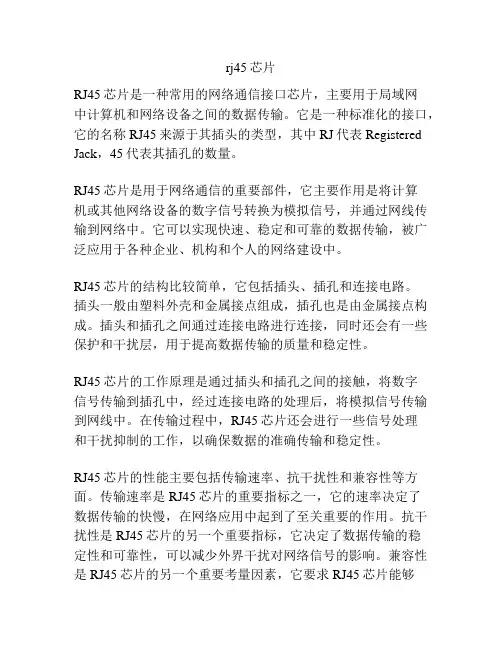 rj45 芯片

RJ45 芯片是一种常用的网络通信接口芯片，主要用于局域网中计算机和网络设备之间的数据传输。它是一种标准化的接口，它的名称 RJ45 来源于其插头的类型，其中 RJ 代表 Registered Jack，45 代表其插孔的数量。

RJ45 芯片是用于网络通信的重要部件，它主要作用是将计算机或其他网络设备的数字信号转换为模拟信号，并通过网线传输到网络中。它可以实现快速、稳定和可靠的数据传输，被广泛应用于各种企业、机构和个人的网络建设中。

RJ45 芯片的结构比较简单，它包括插头、插孔和连接电路。插头一般由塑料外壳和金属接点组成，插孔也是由金属接点构成。插头和插孔之间通过连接电路进行连接，同时还会有一些保护和干扰层，用于提高数据传输的质量和稳定性。

RJ45 芯片的工作原理是通过插头和插孔之间的接触，将数字信号传输到插孔中，经过连接电路的处理后，将模拟信号传输到网线中。在传输过程中，RJ45 芯片还会进行一些信号处理和干扰抑制的工作，以确保数据的准确传输和稳定性。

RJ45 芯片的性能主要包括传输速率、抗干扰性和兼容性等方面。传输速率是 RJ45 芯片的重要指标之一，它的速率决定了数据传输的快慢，在网络应用中起到了至关重要的作用。抗干扰性是 RJ45 芯片的另一个重要指标，它决定了数据传输的稳定性和可靠性，可以减少外界干扰对网络信号的影响。兼容性是 RJ45 芯片的另一个重要考量因素，它要求 RJ45 芯片能够